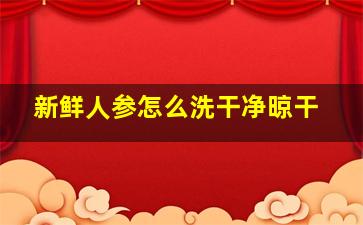 新鲜人参怎么洗干净晾干